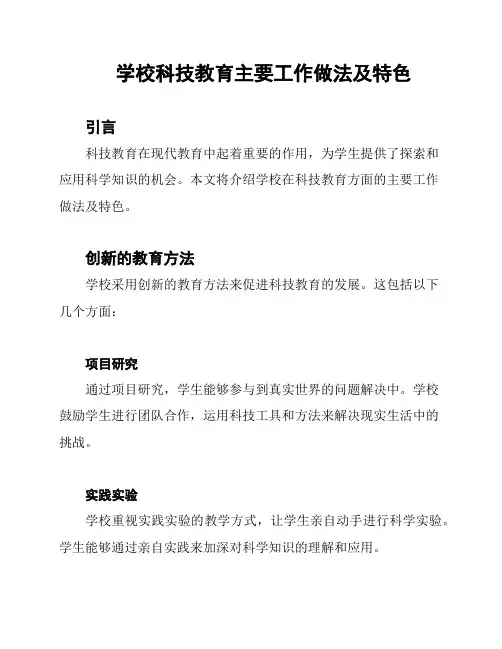 学校科技教育主要工作做法及特色

引言

科技教育在现代教育中起着重要的作用，为学生提供了探索和应用科学知识的机会。本文将介绍学校在科技教育方面的主要工作做法及特色。

创新的教育方法

学校采用创新的教育方法来促进科技教育的发展。这包括以下几个方面：

项目研究

通过项目研究，学生能够参与到真实世界的问题解决中。学校鼓励学生进行团队合作，运用科技工具和方法来解决现实生活中的挑战。

实践实验

学校重视实践实验的教学方式，让学生亲自动手进行科学实验。学生能够通过亲自实践来加深对科学知识的理解和应用。